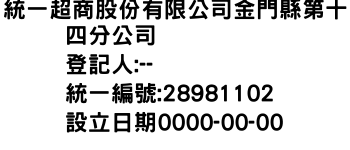 統一超商股份有限公司金門縣第十四分公司
登記人:--
統一編號:28981102
設立日期0000-00-00